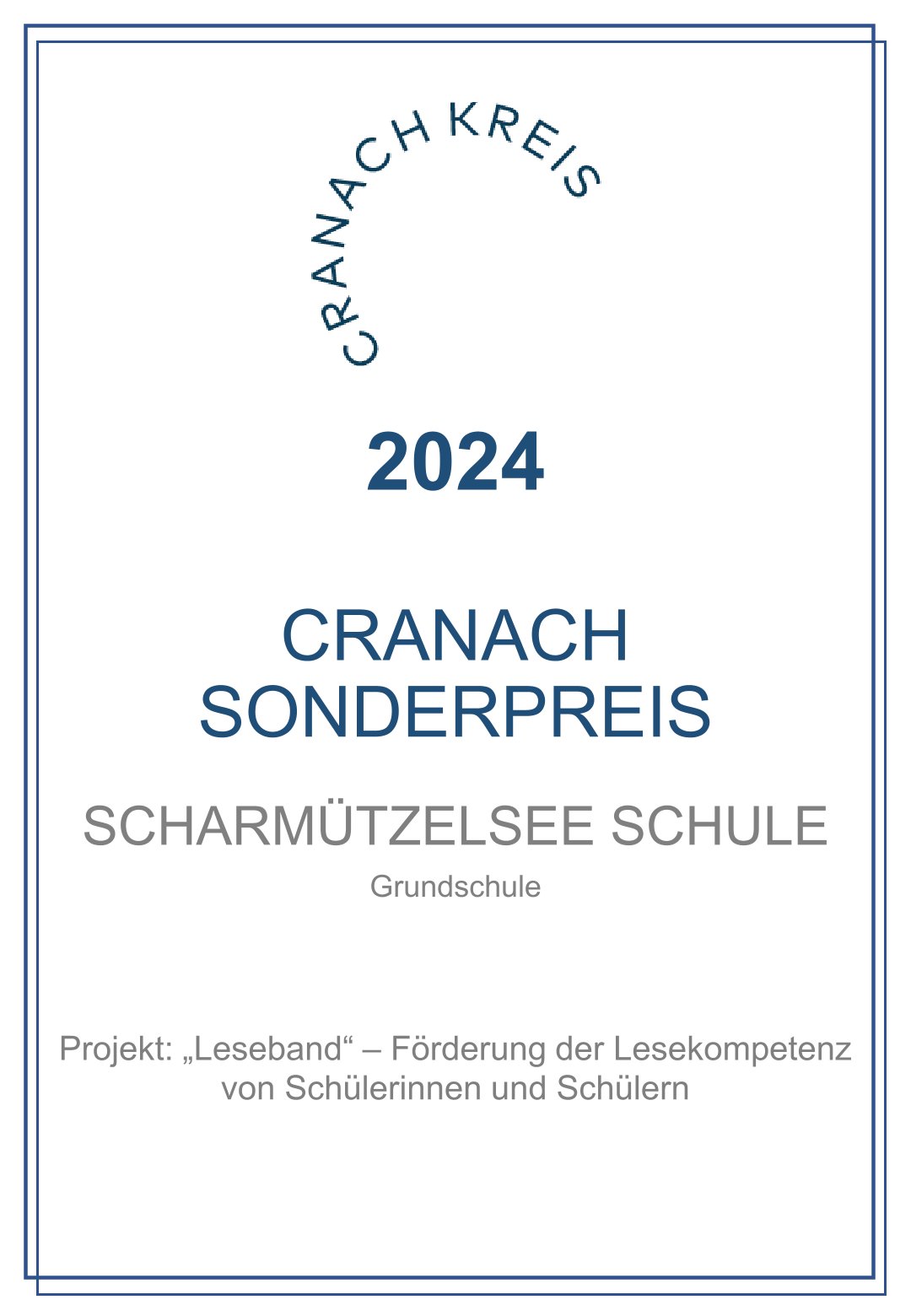 CRANACH KREIS

2024

CRANACH SONDERPREIS

SCHARMÜTZELSEE SCHULE

Grundschule

Projekt: „Leseband“ – Förderung der Lesekompetenz von Schülerinnen und Schülern